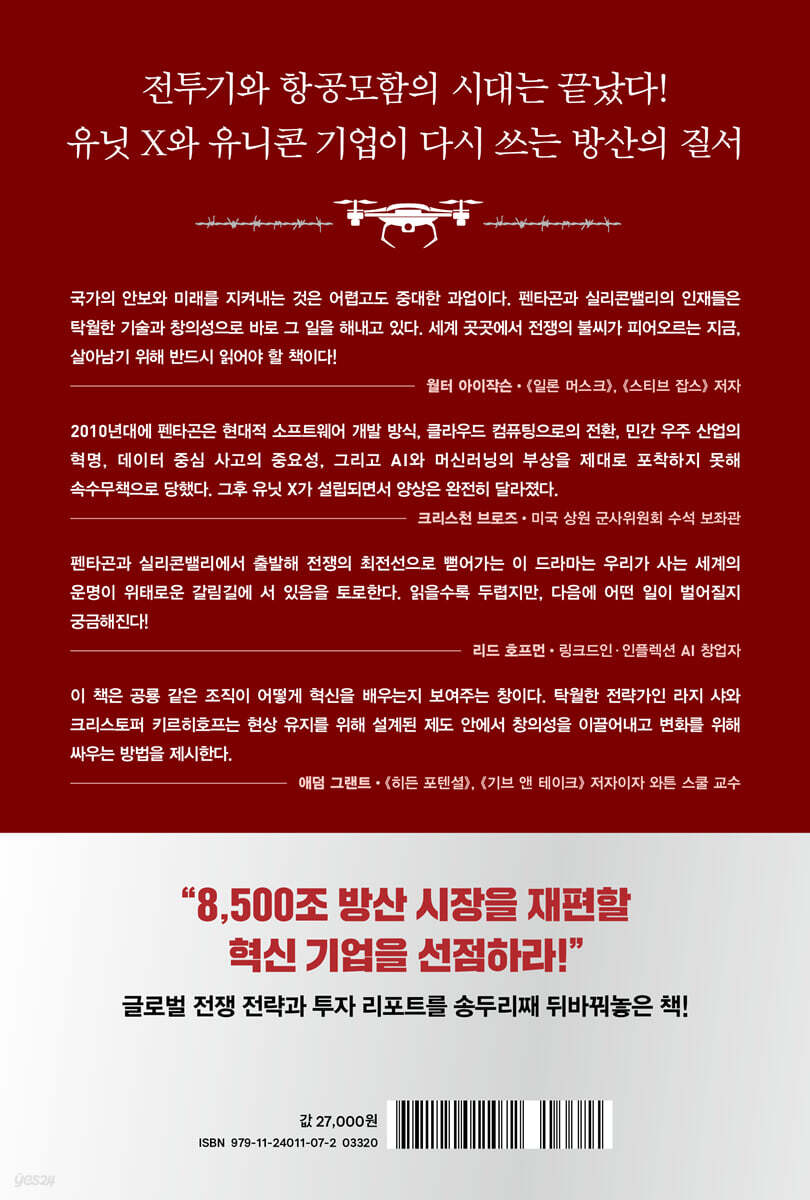 전투기와 항공모함의 시대는 끝났다!
유닛 X와 유니콘 기업이 다시 쓰는 방산의 질서

국가의 안보와 미래를 지켜내는 것은 어렵고도 중대한 과업이다. 펜타곤과 실리콘밸리의 인재들은 탁월한 기술과 창의성으로 바로 그 일을 해내고 있다. 세계 곳곳에서 전쟁의 불씨가 피어오르는 지금, 살아남기 위해 반드시 읽어야 할 책이다!

월터 아이작슨 • 《일론 머스크》, 《스티브 잡스》 저자

2010년대에 펜타곤은 현대적 소프트웨어 개발 방식, 클라우드 컴퓨팅으로의 전환, 민간 우주 산업의 혁명, 데이터 중심 사고의 중요성, 그리고 AI와 머신러닝의 부상을 제대로 포착하지 못해 속수무책으로 당했다. 그후 유닛 X가 설립되면서 양상은 완전히 달라졌다.

크리스천 브로즈 • 미국 상원 군사위원회 수석 보좌관

펜타곤과 실리콘밸리에서 출발해 전쟁의 최전선으로 뻗어가는 이 드라마는 우리가 사는 세계의 운명이 위태로운 갈림길에 서 있음을 토로한다. 읽을수록 두렵지만, 다음에 어떤 일이 벌어질지 궁금해진다!

리드 호프먼 • 링크드인·인플렉션 AI 창업자

이 책은 공룡 같은 조직이 어떻게 혁신을 배우는지 보여주는 창이다. 탁월한 전략가인 라지 샤와 크리스토퍼 키르히호프는 현상 유지를 위해 설계된 제도 안에서 창의성을 이끌어내고 변화를 위해 싸우는 방법을 제시한다.

애덤 그랜트 • 《히든 포텐셜》, 《기브 앤 테이크》 저자이자 와튼 스쿨 교수

"8,500조 방산 시장을 재편할
혁신 기업을 선점하라!"

글로벌 전쟁 전략과 투자 리포트를 송두리째 뒤바꿔놓은 책!

값 27,000원
ISBN 979-11-24011-07-2 03320

yes24